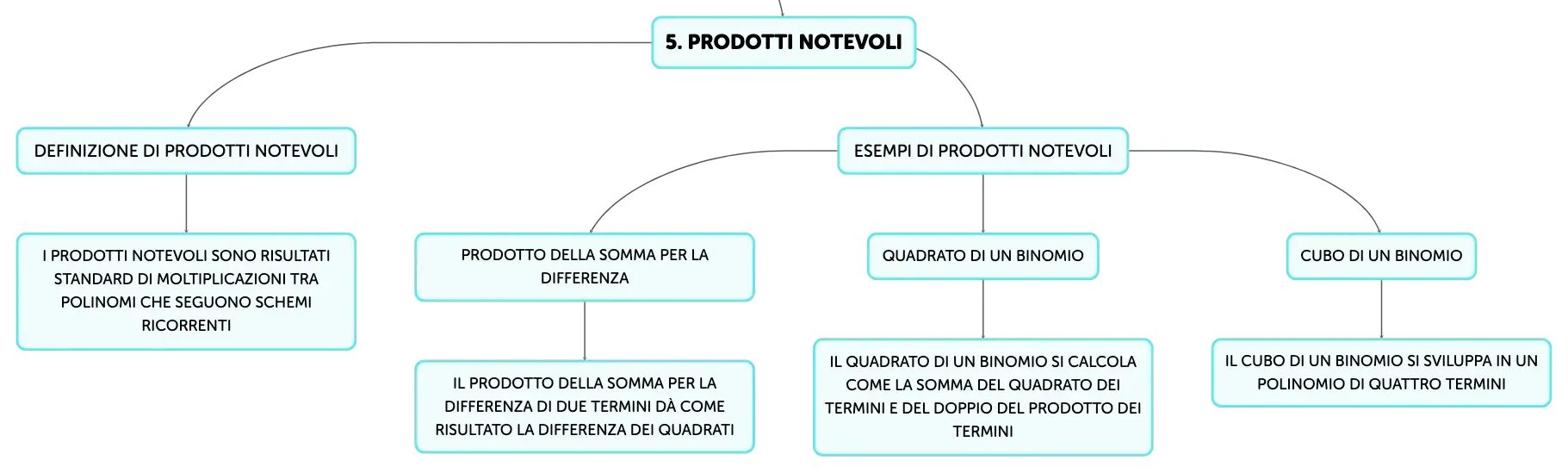 5. PRODOTTI NOTEVOLI

DEFINIZIONE DI PRODOTTI NOTEVOLI

I PRODOTTI NOTEVOLI SONO RISULTATI STANDARD DI MOLTIPLICAZIONI TRA POLINOMI CHE SEGUONO SCHEMI RICORRENTI

ESEMPI DI PRODOTTI NOTEVOLI

PRODOTTO DELLA SOMMA PER LA DIFFERENZA

IL PRODOTTO DELLA SOMMA PER LA DIFFERENZA DI DUE TERMINI DÀ COME RISULTATO LA DIFFERENZA DEI QUADRATI

QUADRATO DI UN BINOMIO

IL QUADRATO DI UN BINOMIO SI CALCOLA COME LA SOMMA DEL QUADRATO DEI TERMINI E DEL DOPPIO DEL PRODOTTO DEI TERMINI

CUBO DI UN BINOMIO

IL CUBO DI UN BINOMIO SI SVILUPPA IN UN POLINOMIO DI QUATTRO TERMINI